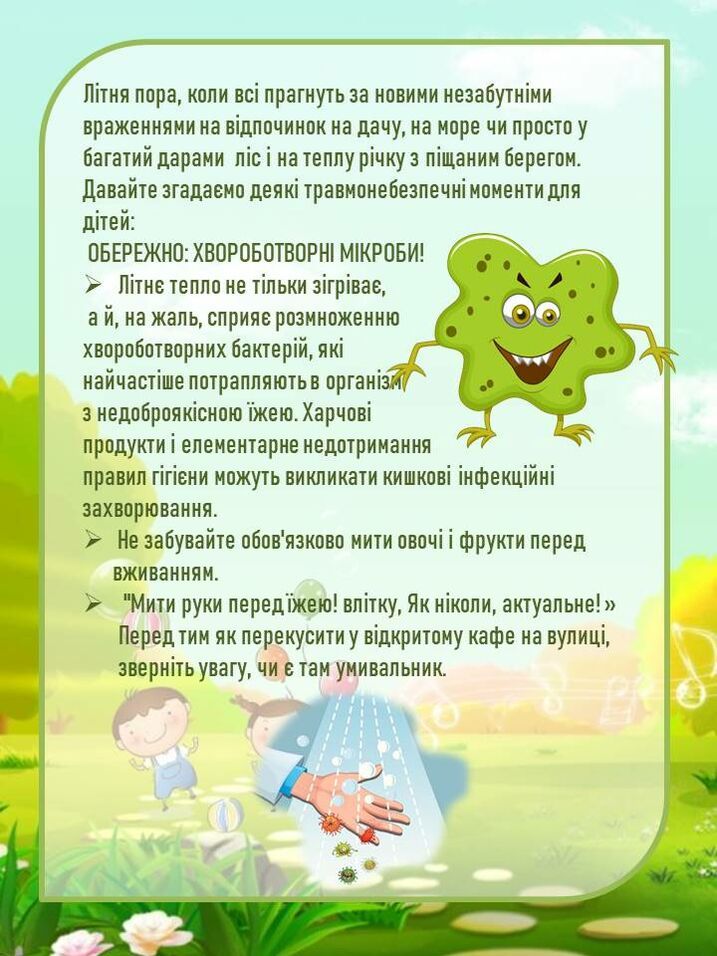 Літня пора, коли всі прагнуть за новими незабутніми враженнями на відпочинок на дачу, на море чи просто у багатий дарами ліс і на теплу річку з піщаним берегом. Давайте згадаємо деякі травмонебезпечні моменти для дітей:

ОБЕРЕЖНО: ХВОРОБОТВОРНІ МІКРОБИ!

➢ Літнє тепло не тільки зігріває, а й, на жаль, сприяє розмноженню хвороботворних бактерій, які найчастіше потрапляють в організм з недоброякісною їжею. Харчові продукти і елементарне недотримання правил гігієни можуть викликати кишкові інфекційні захворювання.

➢ Не забувайте обов'язково мити овочі і фрукти перед вживанням.

➢ "Мити руки перед їжею! влітку, Як ніколи, актуальне! » Перед тим як перекусити у відкритому кафе на вулиці, зверніть увагу, чи є там умивальник.